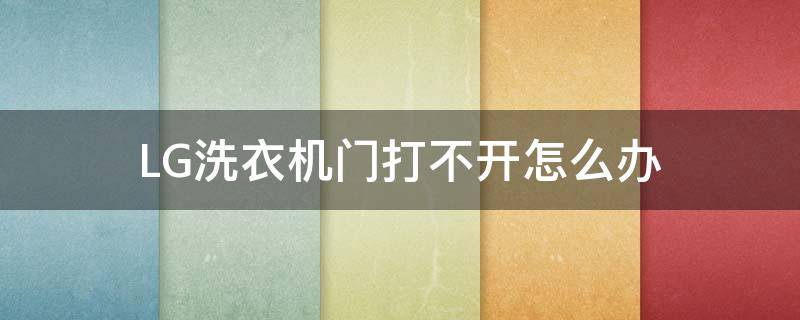 LG洗衣机门打不开怎么办